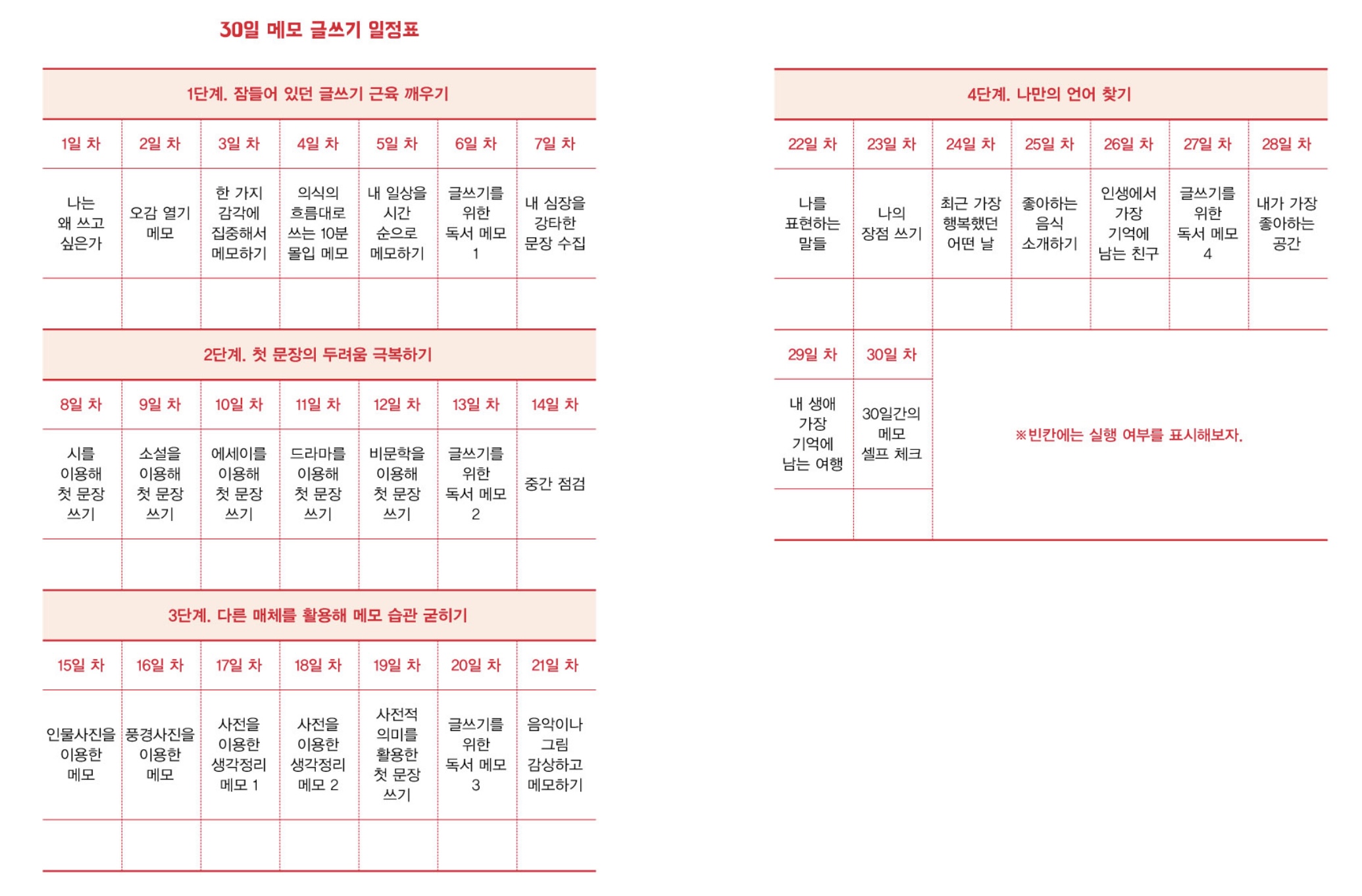 30일 메모 글쓰기 일정표

1단계. 잠들어 있던 글쓰기 근육 깨우기

| 1일 차 | 2일 차 | 3일 차 | 4일 차 | 5일 차 | 6일 차 | 7일 차 |
|---|---|---|---|---|---|---|
| 나는 왜 쓰고 싶은가 | 오감 열기 메모 | 한 가지 감각에 집중해서 메모하기 | 의식의 흐름대로 쓰는 10분 몰입 메모 | 내 일상을 시간 순으로 메모하기 | 글쓰기를 위한 독서 메모 1 | 내 심장을 강타한 문장 수집 |
| | | | | | | |

2단계. 첫 문장의 두려움 극복하기

| 8일 차 | 9일 차 | 10일 차 | 11일 차 | 12일 차 | 13일 차 | 14일 차 |
|---|---|---|---|---|---|---|
| 시를 이용해 첫 문장 쓰기 | 소설을 이용해 첫 문장 쓰기 | 에세이를 이용해 첫 문장 쓰기 | 드라마를 이용해 첫 문장 쓰기 | 비문학을 이용해 첫 문장 쓰기 | 글쓰기를 위한 독서 메모 2 | 중간 점검 |
| | | | | | | |

3단계. 다른 매체를 활용해 메모 습관 굳히기

| 15일 차 | 16일 차 | 17일 차 | 18일 차 | 19일 차 | 20일 차 | 21일 차 |
|---|---|---|---|---|---|---|
| 인물사진을 이용한 메모 | 풍경사진을 이용한 메모 | 사전을 이용한 생각정리 메모 1 | 사전을 이용한 생각정리 메모 2 | 사전적 의미를 활용한 첫 문장 쓰기 | 글쓰기를 위한 독서 메모 3 | 음악이나 그림 감상하고 메모하기 |
| | | | | | | |

4단계. 나만의 언어 찾기

| 22일 차 | 23일 차 | 24일 차 | 25일 차 | 26일 차 | 27일 차 | 28일 차 |
|---|---|---|---|---|---|---|
| 나를 표현하는 말들 | 나의 장점 쓰기 | 최근 가장 행복했던 어떤 날 | 좋아하는 음식 소개하기 | 인생에서 가장 기억에 남는 친구 | 글쓰기를 위한 독서 메모 4 | 내가 가장 좋아하는 공간 |
| | | | | | | |

| 29일 차 | 30일 차 |
|---|---|
| 내 생애 가장 기억에 남는 여행 | 30일간의 메모 셀프 체크 |
| | |

※빈칸에는 실행 여부를 표시해보자.